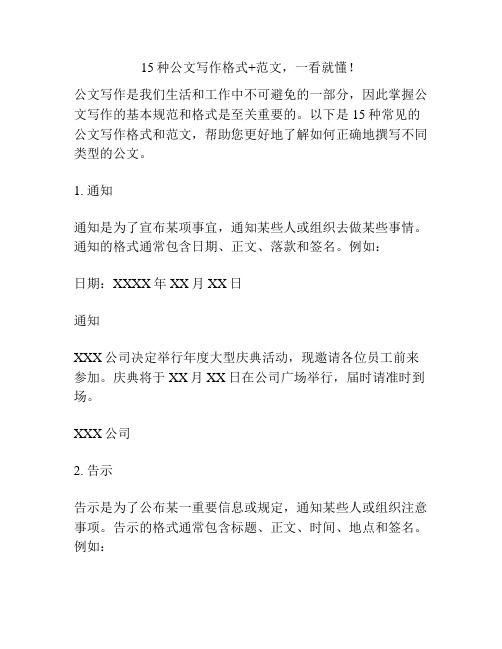 15 种公文写作格式+范文，一看就懂！

公文写作是我们生活和工作中不可避免的一部分，因此掌握公文写作的基本规范和格式是至关重要的。以下是 15 种常见的公文写作格式和范文，帮助您更好地了解如何正确地撰写不同类型的公文。

1. 通知

通知是为了宣布某项事宜，通知某些人或组织去做某些事情。通知的格式通常包含日期、正文、落款和签名。例如：

日期：XXXX 年 XX 月 XX 日

通知

XXX 公司决定举行年度大型庆典活动，现邀请各位员工前来参加。庆典将于 XX 月 XX 日在公司广场举行，届时请准时到场。

XXX 公司

2. 告示

告示是为了公布某一重要信息或规定，通知某些人或组织注意事项。告示的格式通常包含标题、正文、时间、地点和签名。例如：